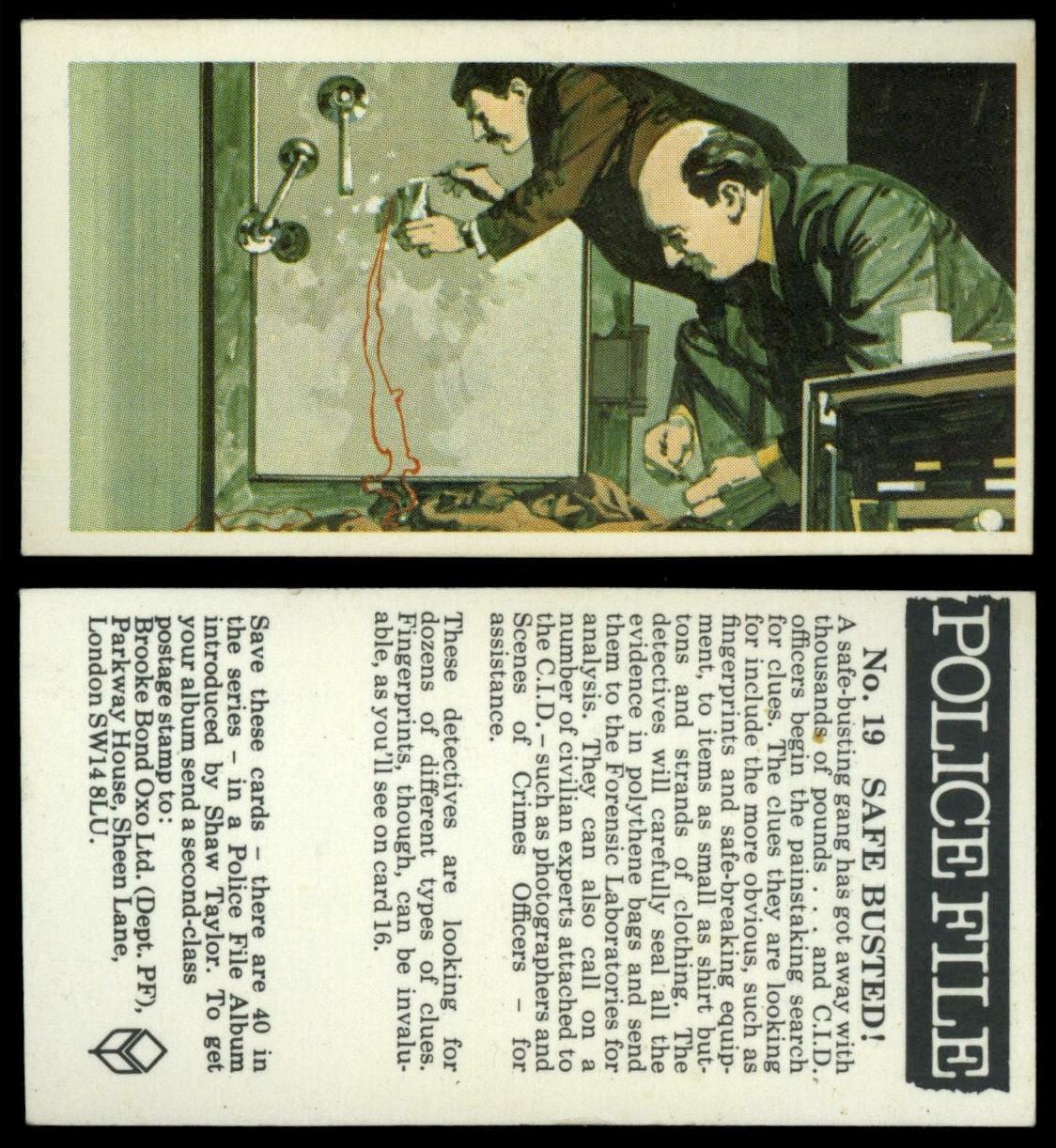 POLICE FILE

No. 19 SAFE BUSTED!

A safe-busting gang has got away with thousands of pounds . . . and C.I.D. officers begin the painstaking search for clues. The clues they are looking for include the more obvious, such as fingerprints and safe-breaking equipment, to items as small as shirt buttons and strands of clothing. The detectives will carefully seal all the evidence in polythene bags and send them to the Forensic Laboratories for analysis. They can also call on a number of civilian experts attached to the C.I.D. - such as photographers and Scenes of Crimes Officers - for assistance.

These detectives are looking for dozens of different types of clues. Fingerprints, though, can be invaluable, as you'll see on card 16.

Save these cards - there are 40 in the series - in a Police File Album introduced by Shaw Taylor. To get your album send a second-class postage stamp to:
Brooke Bond Oxo Ltd. (Dept. PF),
Parkway House, Sheen Lane,
London SW14 8LU.